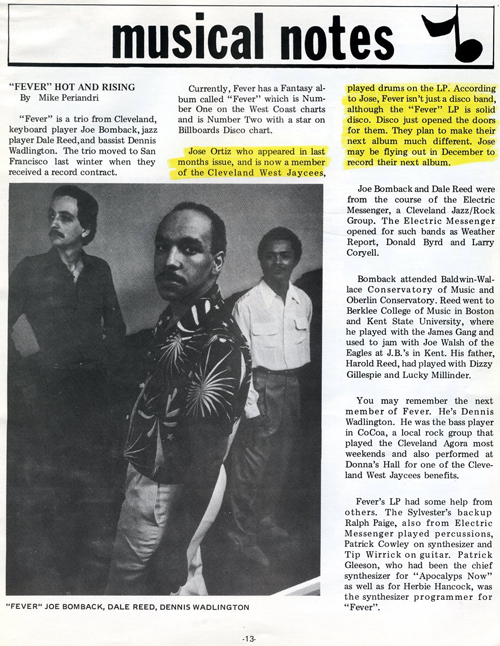 musical notes

"FEVER" HOT AND RISING
By Mike Periandri

"Fever" is a trio from Cleveland, keyboard player Joe Bomback, jazz player Dale Reed, and bassist Dennis Wadlington. The trio moved to San Francisco last winter when they received a record contract.

Currently, Fever has a Fantasy album called "Fever" which is Number One on the West Coast charts and is Number Two with a star on Billboards Disco chart.

Jose Ortiz who appeared in last months issue, and is now a member of the Cleveland West Jaycees, played drums on the LP. According to Jose, Fever isn't just a disco band, although the "Fever" LP is solid disco. Disco just opened the doors for them. They plan to make their next album much different. Jose may be flying out in December to record their next album.

Joe Bomback and Dale Reed were from the course of the Electric Messenger, a Cleveland Jazz/Rock Group. The Electric Messenger opened for such bands as Weather Report, Donald Byrd and Larry Coryell.

Bomback attended Baldwin-Wallace Conservatory of Music and Oberlin Conservatory. Reed went to Berklee College of Music in Boston and Kent State University, where he played with the James Gang and used to jam with Joe Walsh of the Eagles at J.B.'s in Kent. His father, Harold Reed, had played with Dizzy Gillespie and Lucky Millinder.

You may remember the next member of Fever. He's Dennis Wadlington. He was the bass player in CoCoa, a local rock group that played the Cleveland Agora most weekends and also performed at Donna's Hall for one of the Cleveland West Jaycees benefits.

Fever's LP had some help from others. The Sylvester's backup Ralph Paige, also from Electric Messenger played percussions, Patrick Cowley on synthesizer and Tip Wirrick on guitar. Patrick Gleeson, who had been the chief synthesizer for "Apocalyps Now" as well as for Herbie Hancock, was the synthesizer programmer for "Fever".

"FEVER" JOE BOMBACK, DALE REED, DENNIS WADLINGTON

-13-